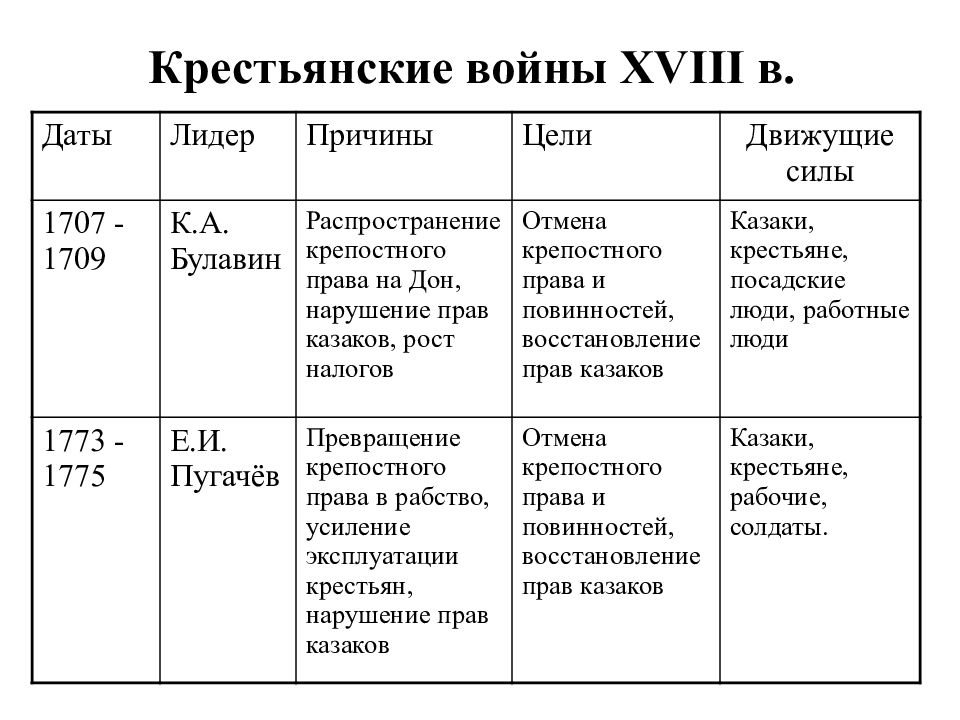 Крестьянские войны XVIII в.

| Даты | Лидер | Причины | Цели | Движущие силы |
|---|---|---|---|---|
| 1707 - 1709 | К.А. Булавин | Распространение крепостного права на Дон, нарушение прав казаков, рост налогов | Отмена крепостного права и повинностей, восстановление прав казаков | Казаки, крестьяне, посадские люди, работные люди |
| 1773 - 1775 | Е.И. Пугачёв | Превращение крепостного права в рабство, усиление эксплуатации крестьян, нарушение прав казаков | Отмена крепостного права и повинностей, восстановление прав казаков | Казаки, крестьяне, рабочие, солдаты. |